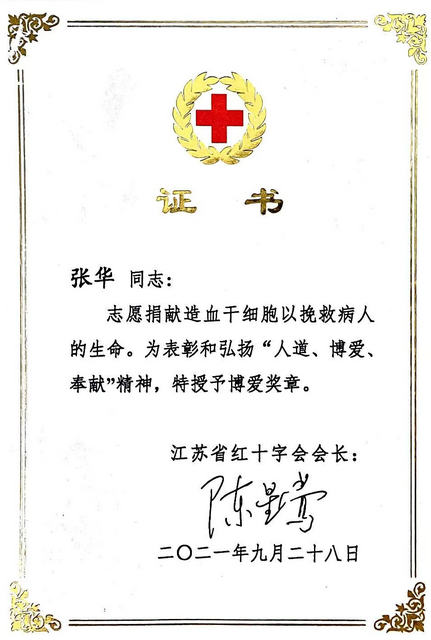 证书

张华 同志：

志愿捐献造血干细胞以挽救病人的生命。为表彰和弘扬“人道、博爱、奉献”精神，特授予博爱奖章。

江苏省红十字会会长：

陈星莺

二〇二一年九月二十八日